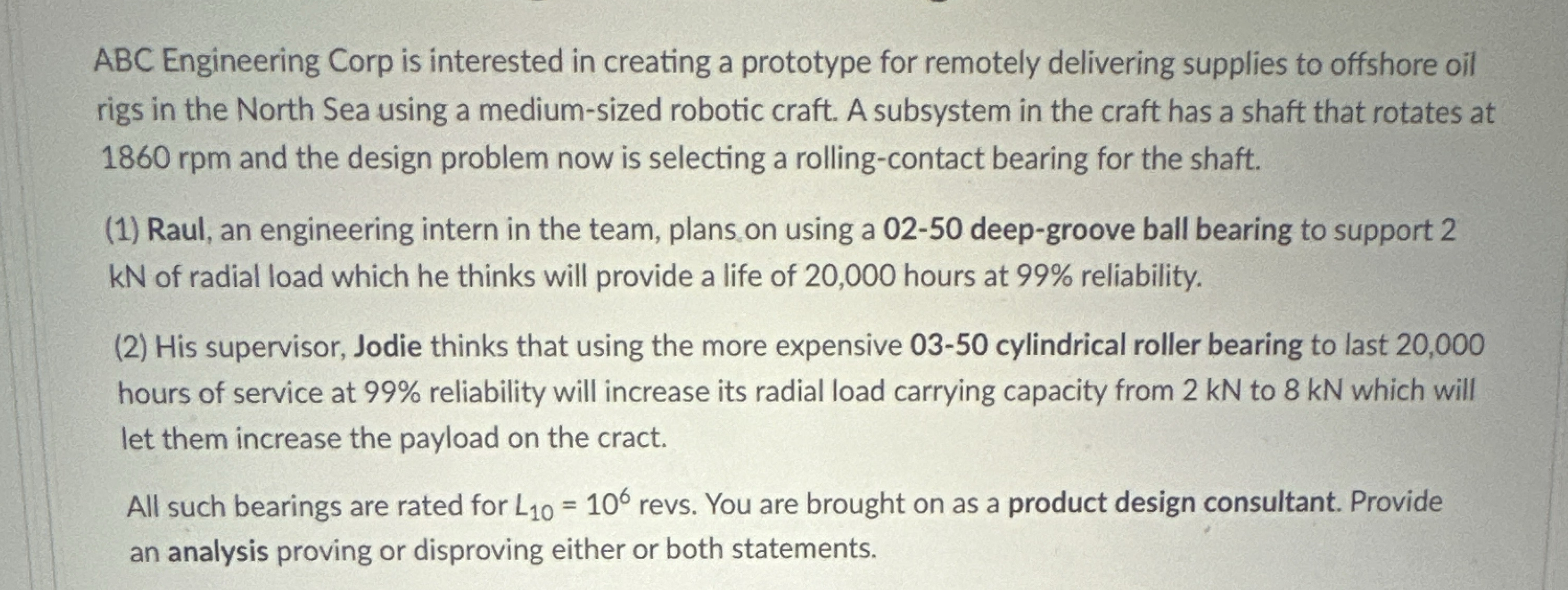 ABC Engineering Corp is interested in creating a prototype for remotely delivering supplies to offshore oil rigs in the North Sea using a medium-sized robotic craft. A subsystem in the craft has a shaft that rotates at 1860 rpm and the design problem now is selecting a rolling-contact bearing for the shaft.

(1) Raul, an engineering intern in the team, plans on using a 02-50 deep-groove ball bearing to support 2 kN of radial load which he thinks will provide a life of 20,000 hours at 99% reliability.

(2) His supervisor, Jodie thinks that using the more expensive 03-50 cylindrical roller bearing to last 20,000 hours of service at 99% reliability will increase its radial load carrying capacity from 2 kN to 8 kN which will let them increase the payload on the cract.

All such bearings are rated for $L_{10} = 10^6$ revs. You are brought on as a product design consultant. Provide an analysis proving or disproving either or both statements.